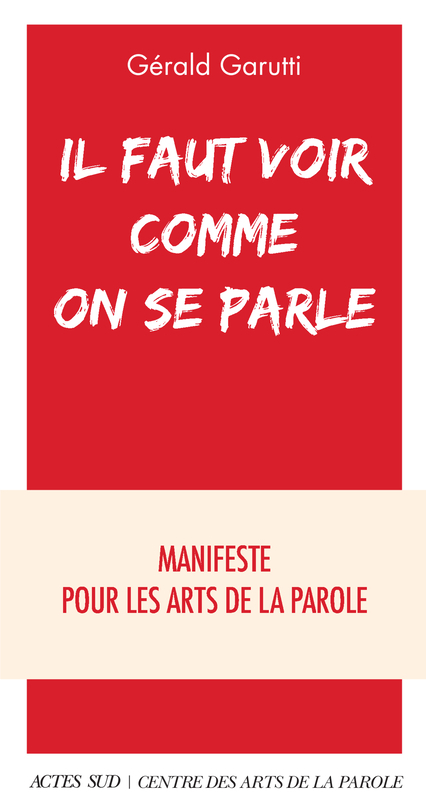 Gérald Garutti

IL FAUT VOIR
COMME
ON SE PARLE

MANIFESTE
POUR LES ARTS DE LA PAROLE

ACTES SUD | CENTRE DES ARTS DE LA PAROLE